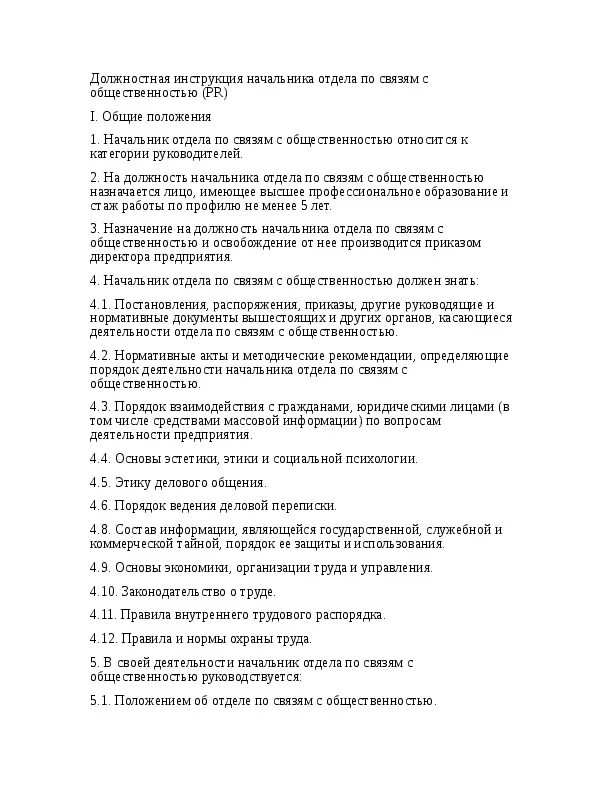 Должностная инструкция начальника отдела по связям с общественностью (PR)

I. Общие положения

1. Начальник отдела по связям с общественностью относится к категории руководителей.

2. На должность начальника отдела по связям с общественностью назначается лицо, имеющее высшее профессиональное образование и стаж работы по профилю не менее 5 лет.

3. Назначение на должность начальника отдела по связям с общественностью и освобождение от нее производится приказом директора предприятия.

4. Начальник отдела по связям с общественностью должен знать:

4.1. Постановления, распоряжения, приказы, другие руководящие и нормативные документы вышестоящих и других органов, касающиеся деятельности отдела по связям с общественностью.

4.2. Нормативные акты и методические рекомендации, определяющие порядок деятельности начальника отдела по связям с общественностью.

4.3. Порядок взаимодействия с гражданами, юридическими лицами (в том числе средствами массовой информации) по вопросам деятельности предприятия.

4.4. Основы эстетики, этики и социальной психологии.

4.5. Этику делового общения.

4.6. Порядок ведения деловой переписки.

4.8. Состав информации, являющейся государственной, служебной и коммерческой тайной, порядок ее защиты и использования.

4.9. Основы экономики, организации труда и управления.

4.10. Законодательство о труде.

4.11. Правила внутреннего трудового распорядка.

4.12. Правила и нормы охраны труда.

5. В своей деятельности начальник отдела по связям с общественностью руководствуется:

5.1. Положением об отделе по связям с общественностью.